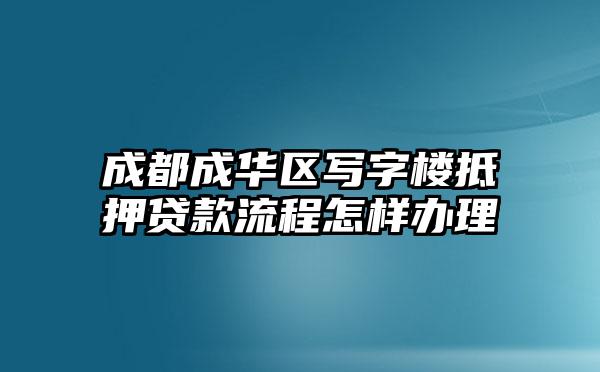 成都成华区写字楼抵押贷款流程怎样办理